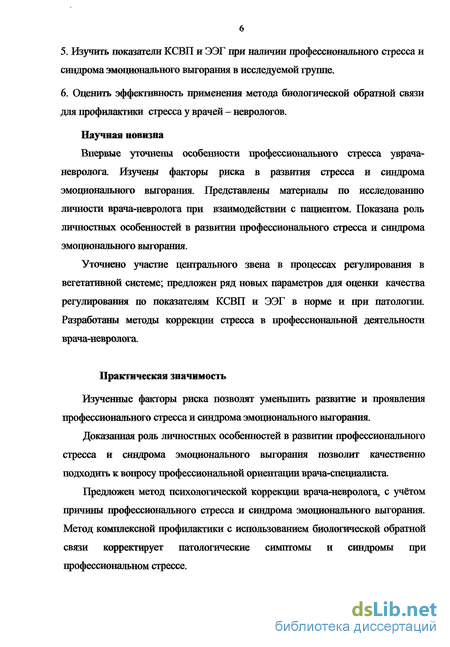 6

5. Изучить показатели КСВП и ЭЭГ при наличии профессионального стресса и синдрома эмоционального выгорания в исследуемой группе.

6. Оценить эффективность применения метода биологической обратной связи для профилактики стресса у врачей – неврологов.

Научная новизна

Впервые уточнены особенности профессионального стресса уврача-невролога. Изучены факторы риска в развития стресса и синдрома эмоционального выгорания. Представлены материалы по исследованию личности врача-невролога при взаимодействии с пациентом. Показана роль личностных особенностей в развитии профессионального стресса и синдрома эмоционального выгорания.

Уточнено участие центрального звена в процессах регулирования в вегетативной системе; предложен ряд новых параметров для оценки качества регулирования по показателям КСВП и ЭЭГ в норме и при патологии. Разработаны методы коррекции стресса в профессиональной деятельности врача-невролога.

Практическая значимость

Изученные факторы риска позволят уменьшить развитие и проявления профессионального стресса и синдрома эмоционального выгорания.

Доказанная роль личностных особенностей в развитии профессионального стресса и синдрома эмоционального выгорания позволит качественно подходить к вопросу профессиональной ориентации врача-специалиста.

Предложен метод психологической коррекции врача-невролога, с учётом причины профессионального стресса и синдрома эмоционального выгорания. Метод комплексной профилактики с использованием биологической обратной связи корректирует патологические симптомы и синдромы при профессиональном стрессе.

dsLib.net
библиотека диссертаций